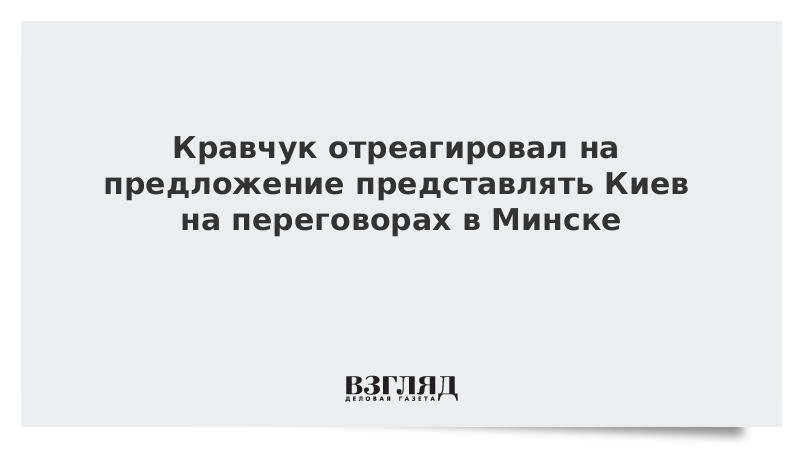 Кравчук отреагировал на предложение представлять Киев на переговорах в Минске

ВЗГЛЯД
ДЕЛОВАЯ ГАЗЕТА